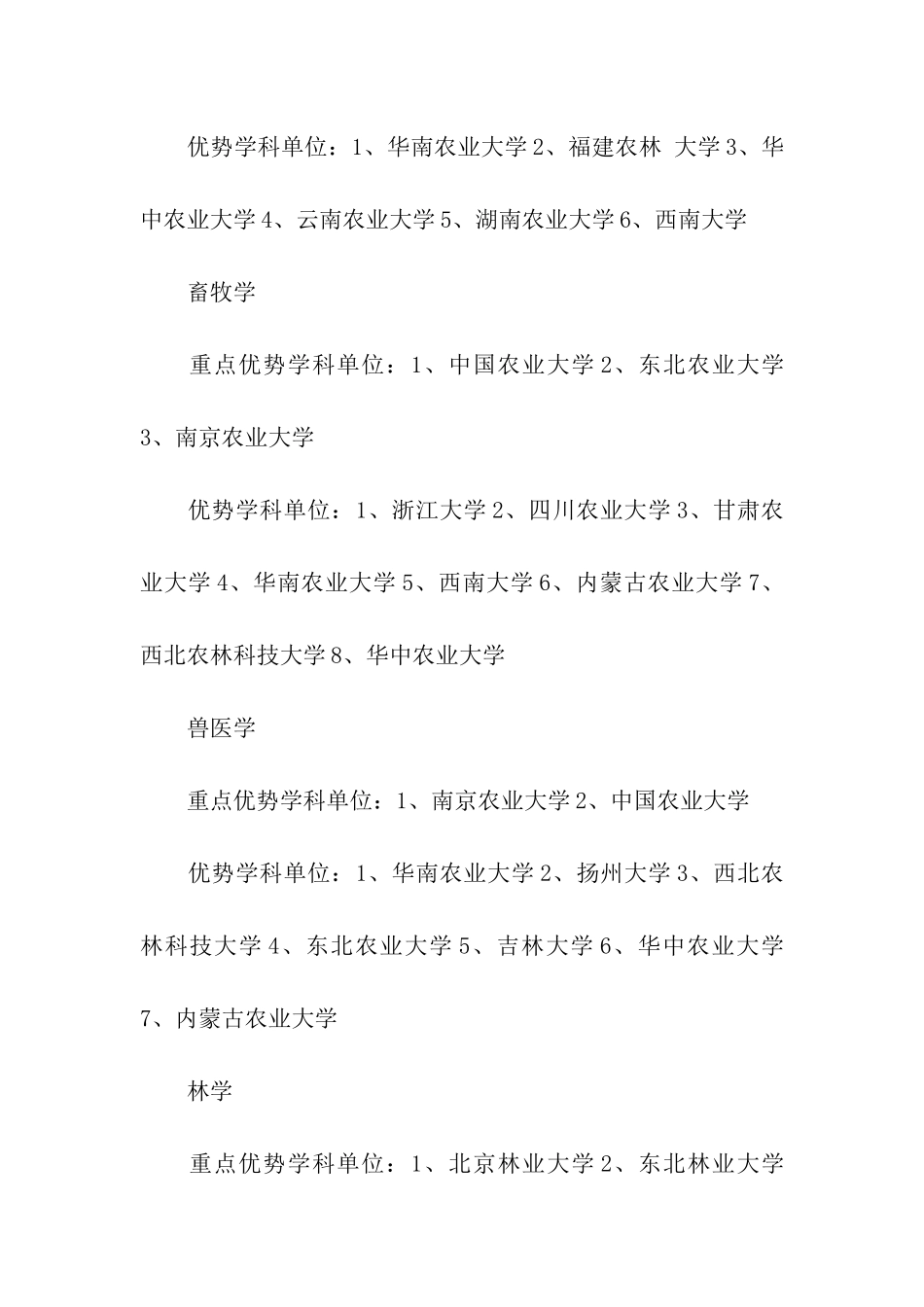 优势学科单位：1、华南农业大学 2、福建农林 大学 3、华中农业大学 4、云南农业大学 5、湖南农业大学 6、西南大学

畜牧学

重点优势学科单位：1、中国农业大学 2、东北农业大学 3、南京农业大学

优势学科单位：1、浙江大学 2、四川农业大学 3、甘肃农业大学 4、华南农业大学 5、西南大学 6、内蒙古农业大学 7、西北农林科技大学 8、华中农业大学

兽医学

重点优势学科单位：1、南京农业大学 2、中国农业大学

优势学科单位：1、华南农业大学 2、扬州大学 3、西北农林科技大学 4、东北农业大学 5、吉林大学 6、华中农业大学 7、内蒙古农业大学

林学

重点优势学科单位：1、北京林业大学 2、东北林业大学